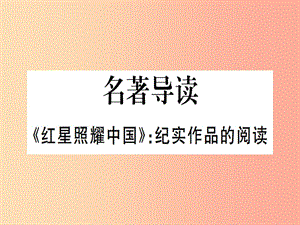 名著导读

《红星照耀中国》:纪实作品的阅读